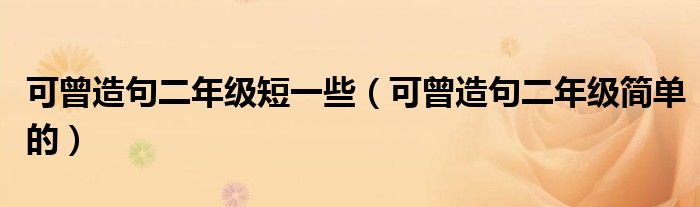 可曾造句二年级短一些（可曾造句二年级简单的）